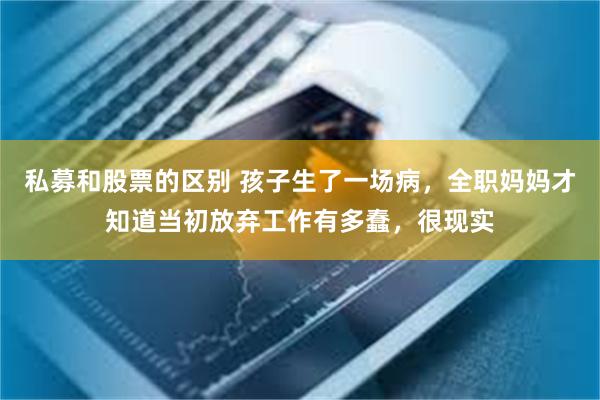 私募和股票的区别 孩子生了一场病，全职妈妈才知道当初放弃工作有多蠢，很现实